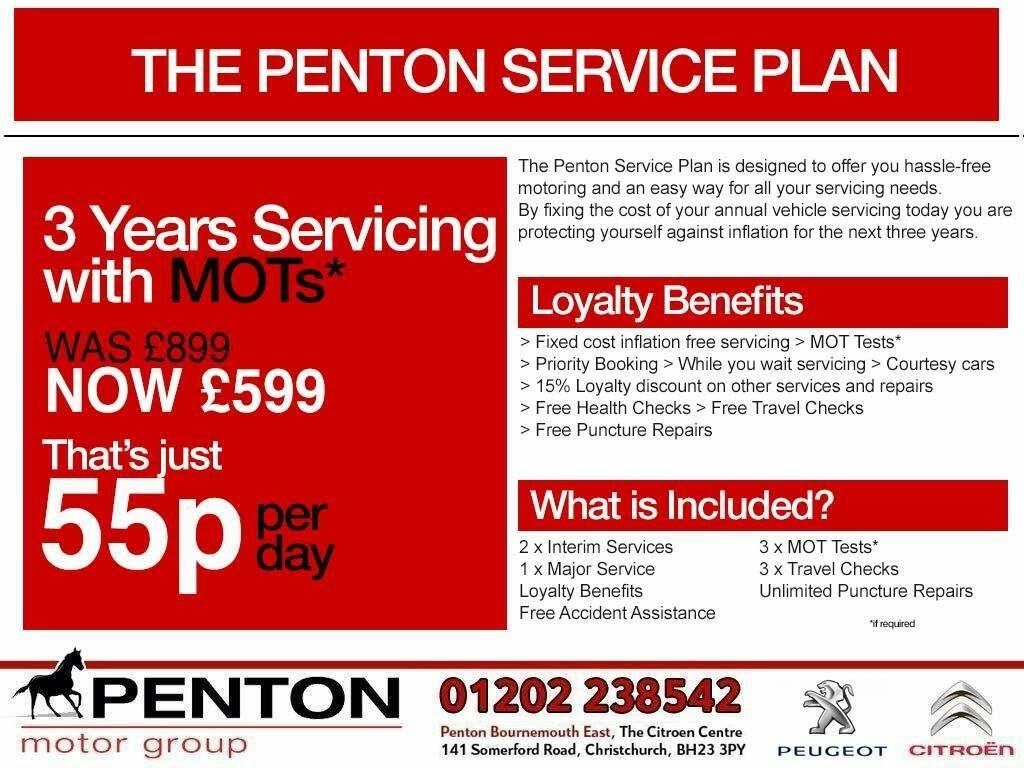 THE PENTON SERVICE PLAN

3 Years Servicing with MOTs*

WAS £899
NOW £599

That's just
55p per day

The Penton Service Plan is designed to offer you hassle-free motoring and an easy way for all your servicing needs. By fixing the cost of your annual vehicle servicing today you are protecting yourself against inflation for the next three years.

Loyalty Benefits

> Fixed cost inflation free servicing > MOT Tests*
> Priority Booking > While you wait servicing > Courtesy cars
> 15% Loyalty discount on other services and repairs
> Free Health Checks > Free Travel Checks
> Free Puncture Repairs

What is Included?

2 x Interim Services
1 x Major Service
Loyalty Benefits
Free Accident Assistance

3 x MOT Tests*
3 x Travel Checks
Unlimited Puncture Repairs

*if required

PENTON
motor group

01202 238542
Penton Bournemouth East, The Citroen Centre
141 Somerford Road, Christchurch, BH23 3PY

PEUGEOT
CITROËN